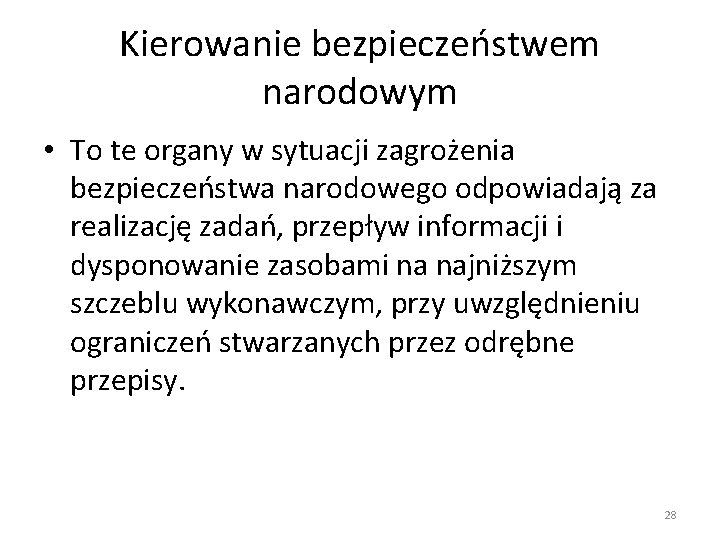 Kierowanie bezpieczeństwem narodowym

• To te organy w sytuacji zagrożenia bezpieczeństwa narodowego odpowiadają za realizację zadań, przepływ informacji i dysponowanie zasobami na najniższym szczeblu wykonawczym, przy uwzględnieniu ograniczeń stwarzanych przez odrębne przepisy.

28